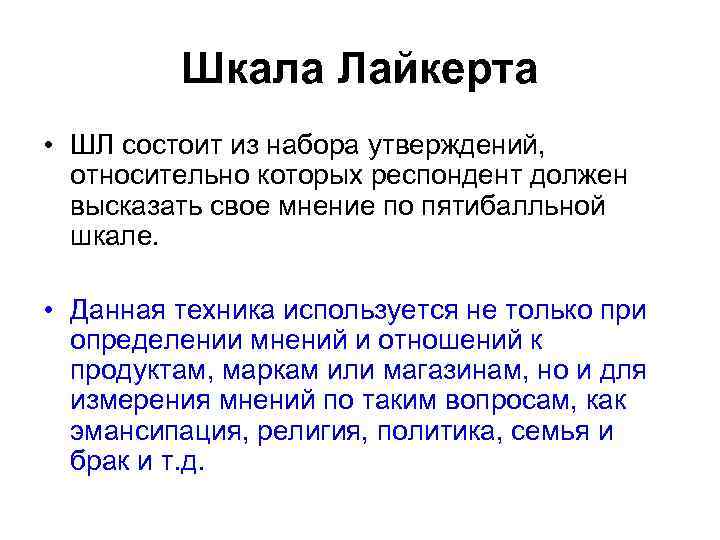 Шкала Лайкерта

• ШЛ состоит из набора утверждений, относительно которых респондент должен высказать свое мнение по пятибалльной шкале.

• Данная техника используется не только при определении мнений и отношений к продуктам, маркам или магазинам, но и для измерения мнений по таким вопросам, как эмансипация, религия, политика, семья и брак и т.д.